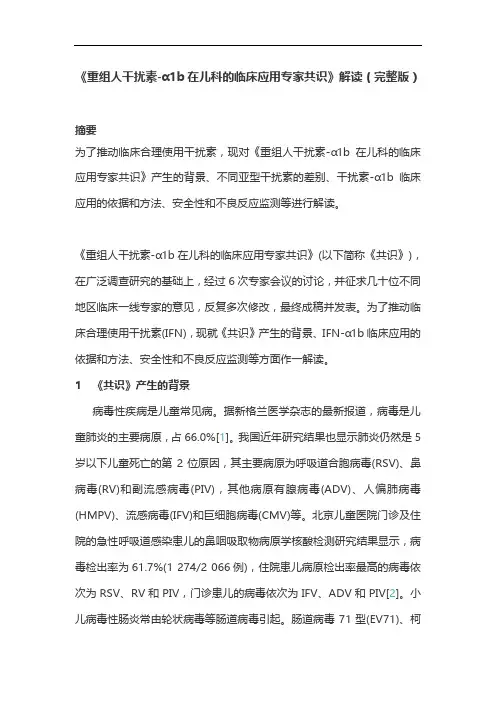 《重组人干扰素-α1b 在儿科的临床应用专家共识》解读（完整版）

摘要
为了推动临床合理使用干扰素，现对《重组人干扰素-α1b 在儿科的临床应用专家共识》产生的背景、不同亚型干扰素的差别、干扰素-α1b 临床应用的依据和方法、安全性和不良反应监测等进行解读。

《重组人干扰素-α1b 在儿科的临床应用专家共识》(以下简称《共识》)，在广泛调查研究的基础上，经过 6 次专家会议的讨论，并征求几十位不同地区临床一线专家的意见，反复多次修改，最终成稿并发表。为了推动临床合理使用干扰素(IFN)，现就《共识》产生的背景、IFN-α1b 临床应用的依据和方法、安全性和不良反应监测等方面作一解读。

1 《共识》产生的背景

病毒性疾病是儿童常见病。据新格兰医学杂志的最新报道，病毒是儿童肺炎的主要病原，占 66.0%[1]。我国近年研究结果也显示肺炎仍然是 5 岁以下儿童死亡的第 2 位原因，其主要病原为呼吸道合胞病毒(RSV)、鼻病毒(RV)和副流感病毒(PIV)，其他病原有腺病毒(ADV)、人偏肺病毒(HMPV)、流感病毒(IFV)和巨细胞病毒(CMV)等。北京儿童医院门诊及住院的急性呼吸道感染患儿的鼻咽吸取物病原学核酸检测研究结果显示，病毒检出率为 61.7%(1 274/2 066 例)，住院患儿病原检出率最高的病毒依次为 RSV、RV 和 PIV，门诊患儿的病毒依次为 IFV、ADV 和 PIV[2]。小儿病毒性肠炎常由轮状病毒等肠道病毒引起。肠道病毒 71 型(EV71)、柯